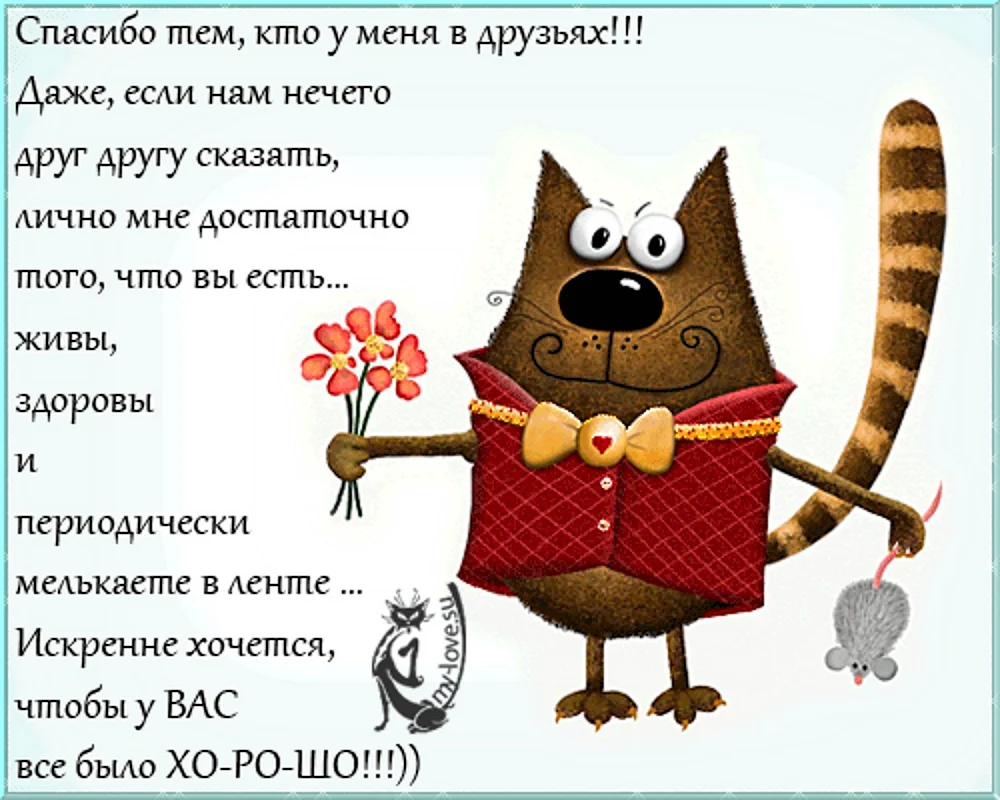 Спасибо тем, кто у меня в друзьях!!!
Даже, если нам нечего друг другу сказать, лично мне достаточно того, что вы есть... живы, здоровы и периодически мелькаете в ленте ...
Искренне хочется, чтобы у ВАС все было ХО-РО-ШО!!!))

my-love.su